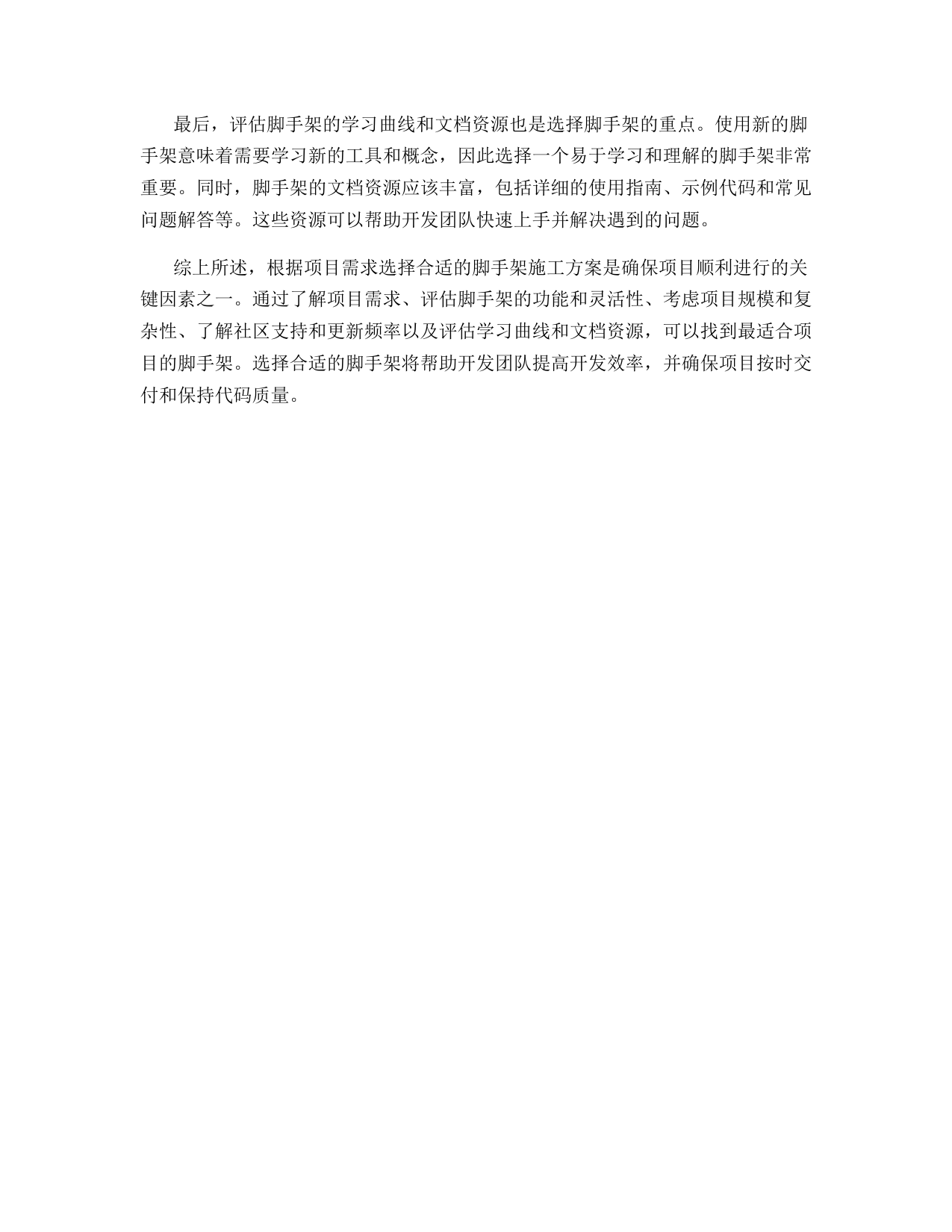 最后，评估脚手架的学习曲线和文档资源也是选择脚手架的重点。使用新的脚手架意味着需要学习新的工具和概念，因此选择一个易于学习和理解的脚手架非常重要。同时，脚手架的文档资源应该丰富，包括详细的使用指南、示例代码和常见问题解答等。这些资源可以帮助开发团队快速上手并解决遇到的问题。

综上所述，根据项目需求选择合适的脚手架施工方案是确保项目顺利进行的关键因素之一。通过了解项目需求、评估脚手架的功能和灵活性、考虑项目规模和复杂性、了解社区支持和更新频率以及评估学习曲线和文档资源，可以找到最适合项目的脚手架。选择合适的脚手架将帮助开发团队提高开发效率，并确保项目按时交付和保持代码质量。